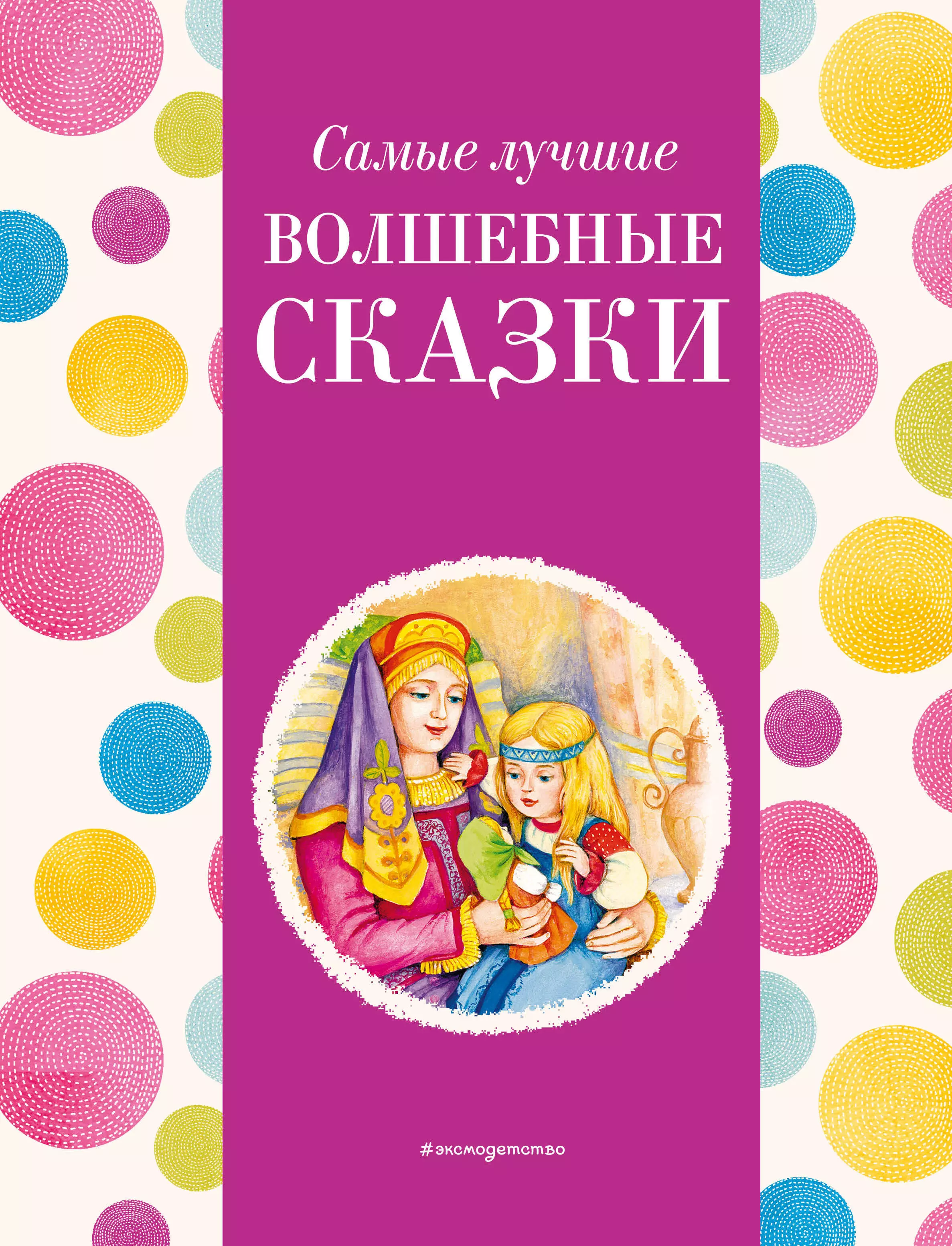 Самые лучшие
ВОЛШЕБНЫЕ СКАЗКИ

#эксмодетство